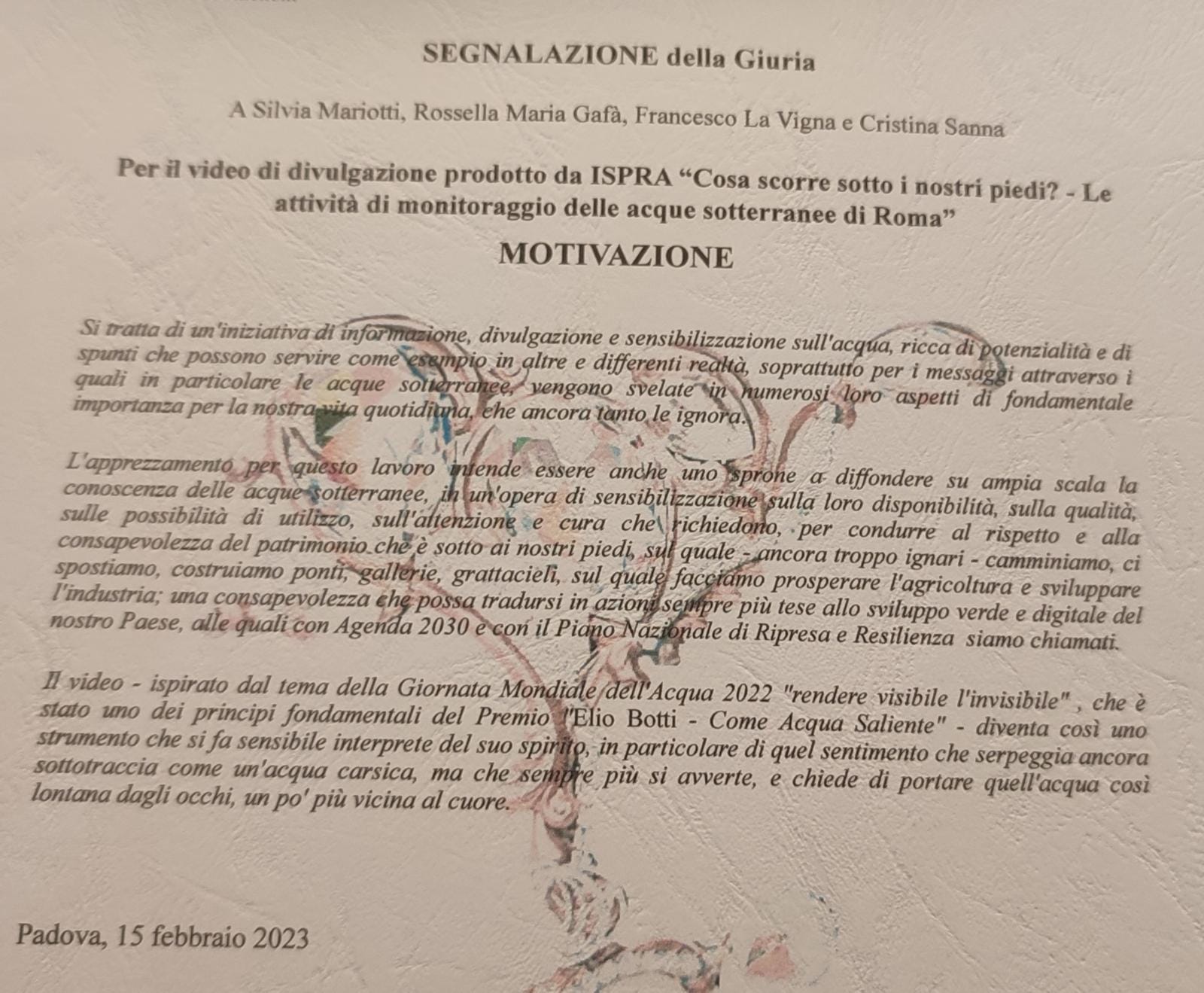 SEGNALAZIONE della Giuria

A Silvia Mariotti, Rossella Maria Gafà, Francesco La Vigna e Cristina Sanna

Per il video di divulgazione prodotto da ISPRA "Cosa scorre sotto i nostri piedi? - Le attività di monitoraggio delle acque sotterranee di Roma"

MOTIVAZIONE

Si tratta di un'iniziativa di informazione, divulgazione e sensibilizzazione sull'acqua, ricca di potenzialità e di spunti che possono servire come esempio in altre e differenti realtà, soprattutto per i messaggi attraverso i quali in particolare le acque sotterranee, vengono svelate in numerosi loro aspetti di fondamentale importanza per la nostra vita quotidiana, che ancora tanto le ignora.

L'apprezzamento per questo lavoro intende essere anche uno sprone a diffondere su ampia scala la conoscenza delle acque sotterranee, in un'opera di sensibilizzazione sulla loro disponibilità, sulla qualità, sulle possibilità di utilizzo, sull'attenzione e cura che richiedono, per condurre al rispetto e alla consapevolezza del patrimonio che è sotto ai nostri piedi, sul quale - ancora troppo ignari - camminiamo, ci spostiamo, costruiamo ponti, gallerie, grattacieli, sul quale facciamo prosperare l'agricoltura e sviluppare l'industria; una consapevolezza che possa tradursi in azioni sempre più tese allo sviluppo verde e digitale del nostro Paese, alle quali con Agenda 2030 e con il Piano Nazionale di Ripresa e Resilienza siamo chiamati.

Il video - ispirato dal tema della Giornata Mondiale dell'Acqua 2022 "rendere visibile l'invisibile" , che è stato uno dei principi fondamentali del Premio "Elio Botti - Come Acqua Saliente" - diventa così uno strumento che si fa sensibile interprete del suo spirito, in particolare di quel sentimento che serpeggia ancora sottotraccia come un'acqua carsica, ma che sempre più si avverte, e chiede di portare quell'acqua così lontana dagli occhi, un po' più vicina al cuore.

Padova, 15 febbraio 2023